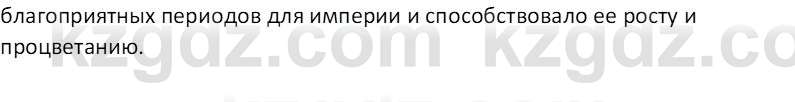 благоприятных периодов для империи и способствовало ее росту и процветанию.

kzgdz.com kzgdz.co